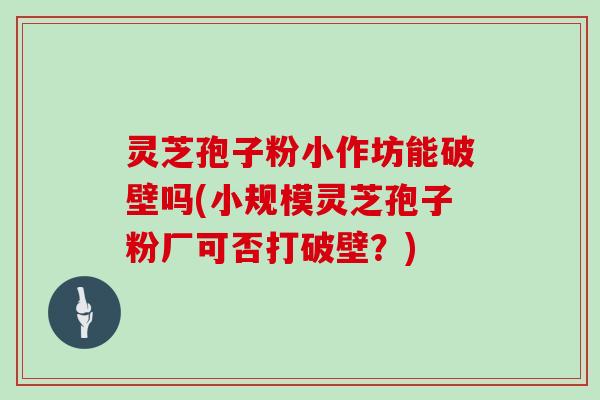 灵芝孢子粉小作坊能破壁吗(小规模灵芝孢子粉厂可否打破壁？)